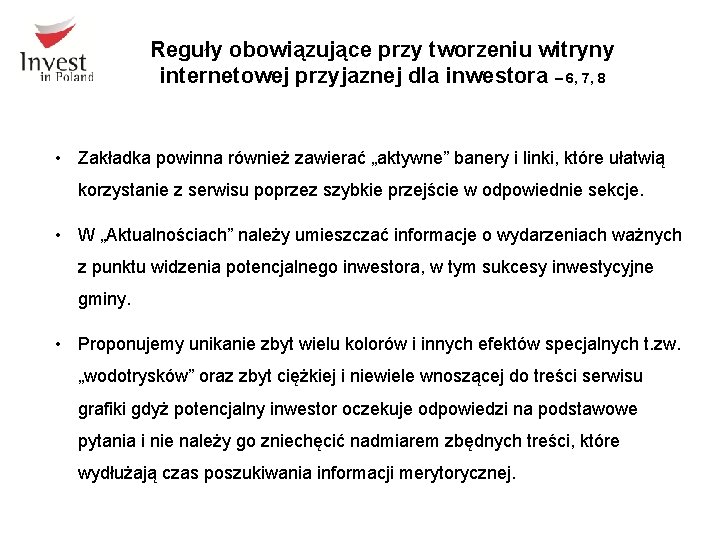 Invest
in Poland

Reguły obowiązujące przy tworzeniu witryny internetowej przyjaznej dla inwestora – 6, 7, 8

• Zakładka powinna również zawierać „aktywne” banery i linki, które ułatwią korzystanie z serwisu poprzez szybkie przejście w odpowiednie sekcje.

• W „Aktualnościach” należy umieszczać informacje o wydarzeniach ważnych z punktu widzenia potencjalnego inwestora, w tym sukcesy inwestycyjne gminy.

• Proponujemy unikanie zbyt wielu kolorów i innych efektów specjalnych t.zw. „wodotrysków” oraz zbyt ciężkiej i niewiele wnoszącej do treści serwisu grafiki gdyż potencjalny inwestor oczekuje odpowiedzi na podstawowe pytania i nie należy go zniechęcić nadmiarem zbędnych treści, które wydłużają czas poszukiwania informacji merytorycznej.